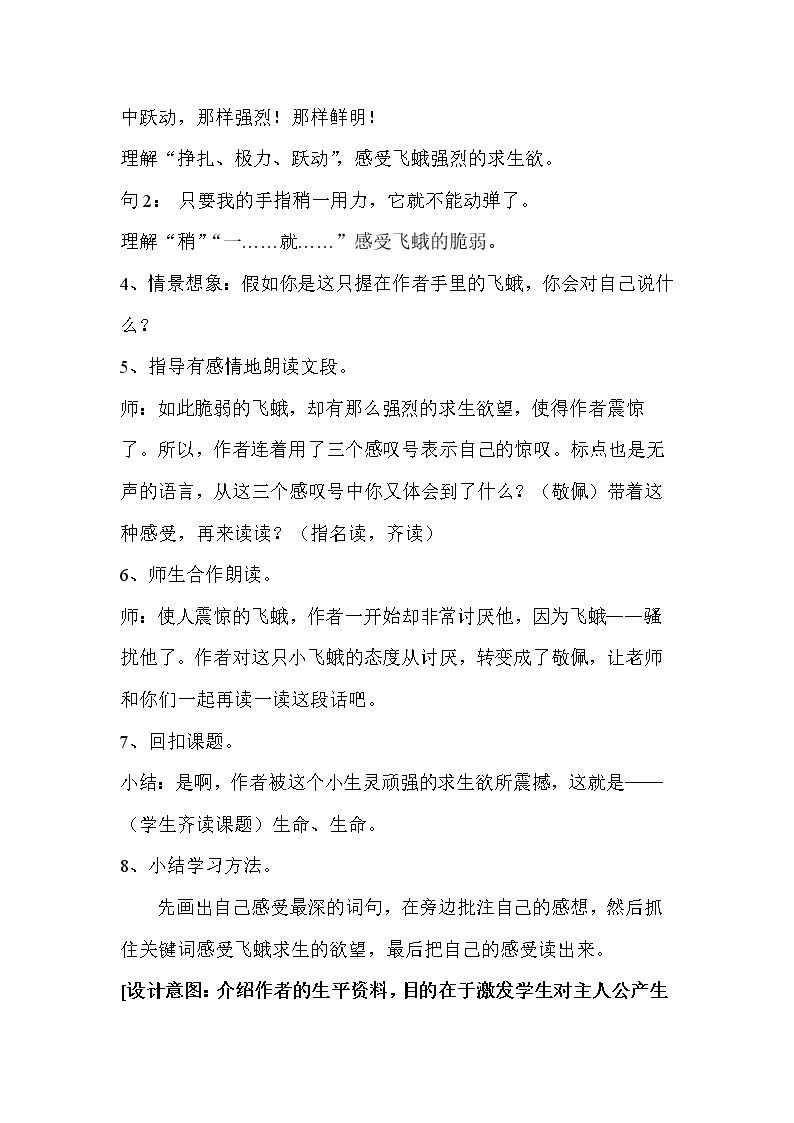 中跃动，那样强烈！那样鲜明！

理解“挣扎、极力、跃动”，感受飞蛾强烈的求生欲。

句2：只要我的手指稍一用力，它就不能动弹了。

理解“稍”“一……就……”感受飞蛾的脆弱。

4、情景想象：假如你是这只握在作者手里的飞蛾，你会对自己说什么？

5、指导有感情地朗读文段。

师：如此脆弱的飞蛾，却有那么强烈的求生欲望，使得作者震惊了。所以，作者连着用了三个感叹号表示自己的惊叹。标点也是无声的语言，从这三个感叹号中你又体会到了什么？（敬佩）带着这种感受，再来读读？（指名读，齐读）

6、师生合作朗读。

师：使人震惊的飞蛾，作者一开始却非常讨厌他，因为飞蛾——骚扰他了。作者对这只小飞蛾的态度从讨厌，转变成了敬佩，让老师和你们一起再读一读这段话吧。

7、回扣课题。

小结：是啊，作者被这个小生灵顽强的求生欲所震撼，这就是——（学生齐读课题）生命、生命。

8、小结学习方法。

先画出自己感受最深的词句，在旁边批注自己的感想，然后抓住关键词感受飞蛾求生的欲望，最后把自己的感受读出来。

[设计意图：介绍作者的生平资料，目的在于激发学生对主人公产生